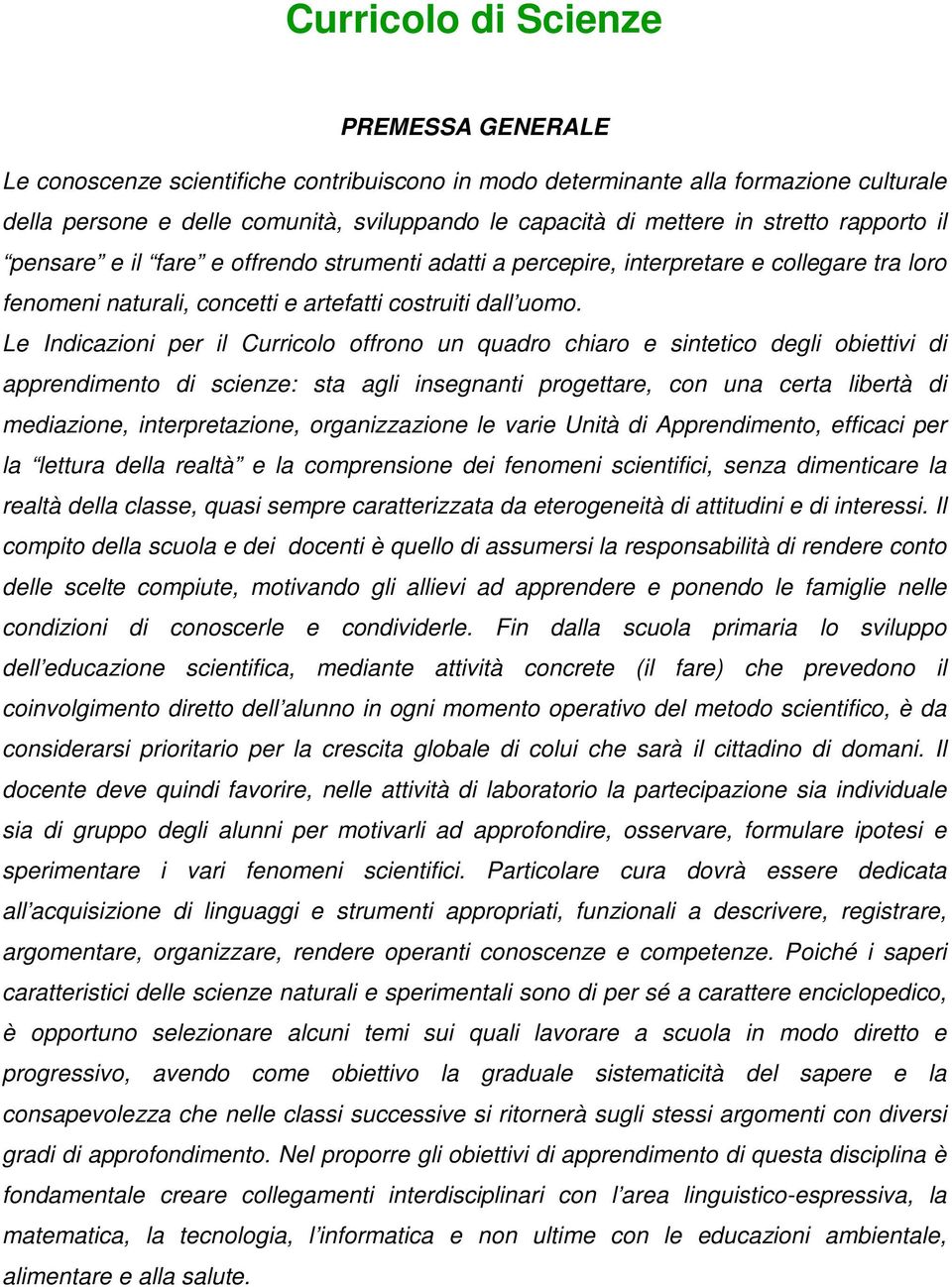 Curricolo di Scienze

PREMESSA GENERALE

Le conoscenze scientifiche contribuiscono in modo determinante alla formazione culturale della persone e delle comunità, sviluppando le capacità di mettere in stretto rapporto il “pensare” e il “fare” e offrendo strumenti adatti a percepire, interpretare e collegare tra loro fenomeni naturali, concetti e artefatti costruiti dall’uomo.

Le Indicazioni per il Curricolo offrono un quadro chiaro e sintetico degli obiettivi di apprendimento di scienze: sta agli insegnanti progettare, con una certa libertà di mediazione, interpretazione, organizzazione le varie Unità di Apprendimento, efficaci per la “lettura della realtà” e la comprensione dei fenomeni scientifici, senza dimenticare la realtà della classe, quasi sempre caratterizzata da eterogeneità di attitudini e di interessi. Il compito della scuola e dei docenti è quello di assumersi la responsabilità di rendere conto delle scelte compiute, motivando gli allievi ad apprendere e ponendo le famiglie nelle condizioni di conoscerle e condividerle. Fin dalla scuola primaria lo sviluppo dell’educazione scientifica, mediante attività concrete (il fare) che prevedono il coinvolgimento diretto dell’alunno in ogni momento operativo del metodo scientifico, è da considerarsi prioritario per la crescita globale di colui che sarà il cittadino di domani. Il docente deve quindi favorire, nelle attività di laboratorio la partecipazione sia individuale sia di gruppo degli alunni per motivarli ad approfondire, osservare, formulare ipotesi e sperimentare i vari fenomeni scientifici. Particolare cura dovrà essere dedicata all’acquisizione di linguaggi e strumenti appropriati, funzionali a descrivere, registrare, argomentare, organizzare, rendere operanti conoscenze e competenze. Poiché i saperi caratteristici delle scienze naturali e sperimentali sono di per sé a carattere enciclopedico, è opportuno selezionare alcuni temi sui quali lavorare a scuola in modo diretto e progressivo, avendo come obiettivo la graduale sistematicità del sapere e la consapevolezza che nelle classi successive si ritornerà sugli stessi argomenti con diversi gradi di approfondimento. Nel proporre gli obiettivi di apprendimento di questa disciplina è fondamentale creare collegamenti interdisciplinari con l’area linguistico-espressiva, la matematica, la tecnologia, l’informatica e non ultime con le educazioni ambientale, alimentare e alla salute.